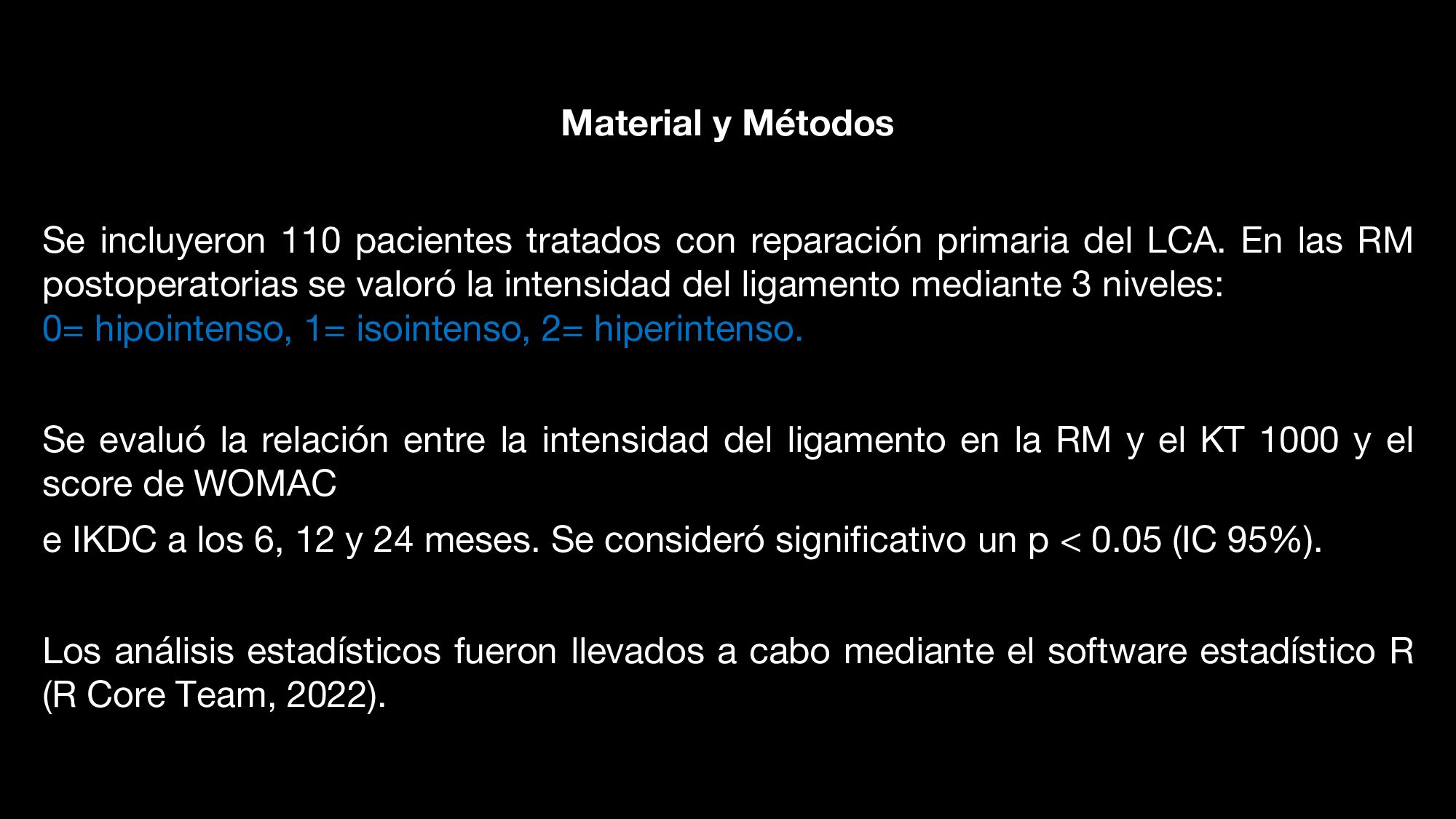 Material y Métodos

Se incluyeron 110 pacientes tratados con reparación primaria del LCA. En las RM postoperatorias se valoró la intensidad del ligamento mediante 3 niveles:
0= hipointenso, 1= isointenso, 2= hiperintenso.

Se evaluó la relación entre la intensidad del ligamento en la RM y el KT 1000 y el score de WOMAC

e IKDC a los 6, 12 y 24 meses. Se consideró significativo un p < 0.05 (IC 95%).

Los análisis estadísticos fueron llevados a cabo mediante el software estadístico R (R Core Team, 2022).